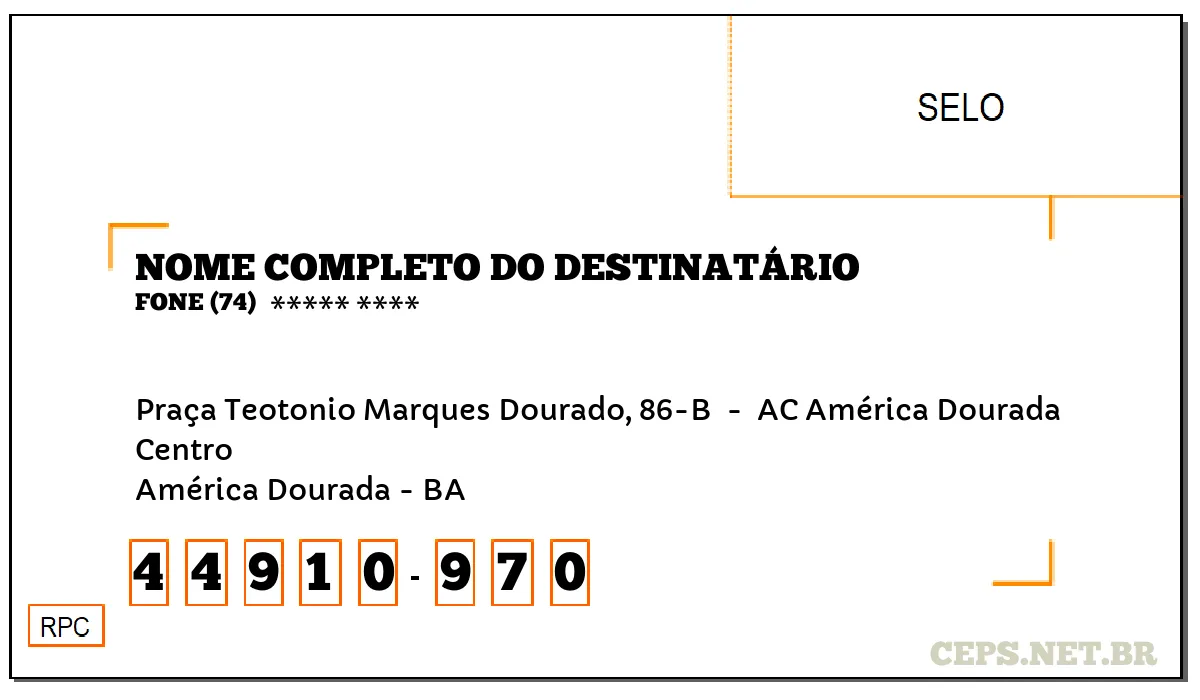 SELO

NOME COMPLETO DO DESTINATÁRIO
FONE (74) ***** ****

Praça Teotonio Marques Dourado, 86-B - AC América Dourada
Centro
América Dourada - BA

4 4 9 1 0 - 9 7 0

RPC

CEPS.NET.BR